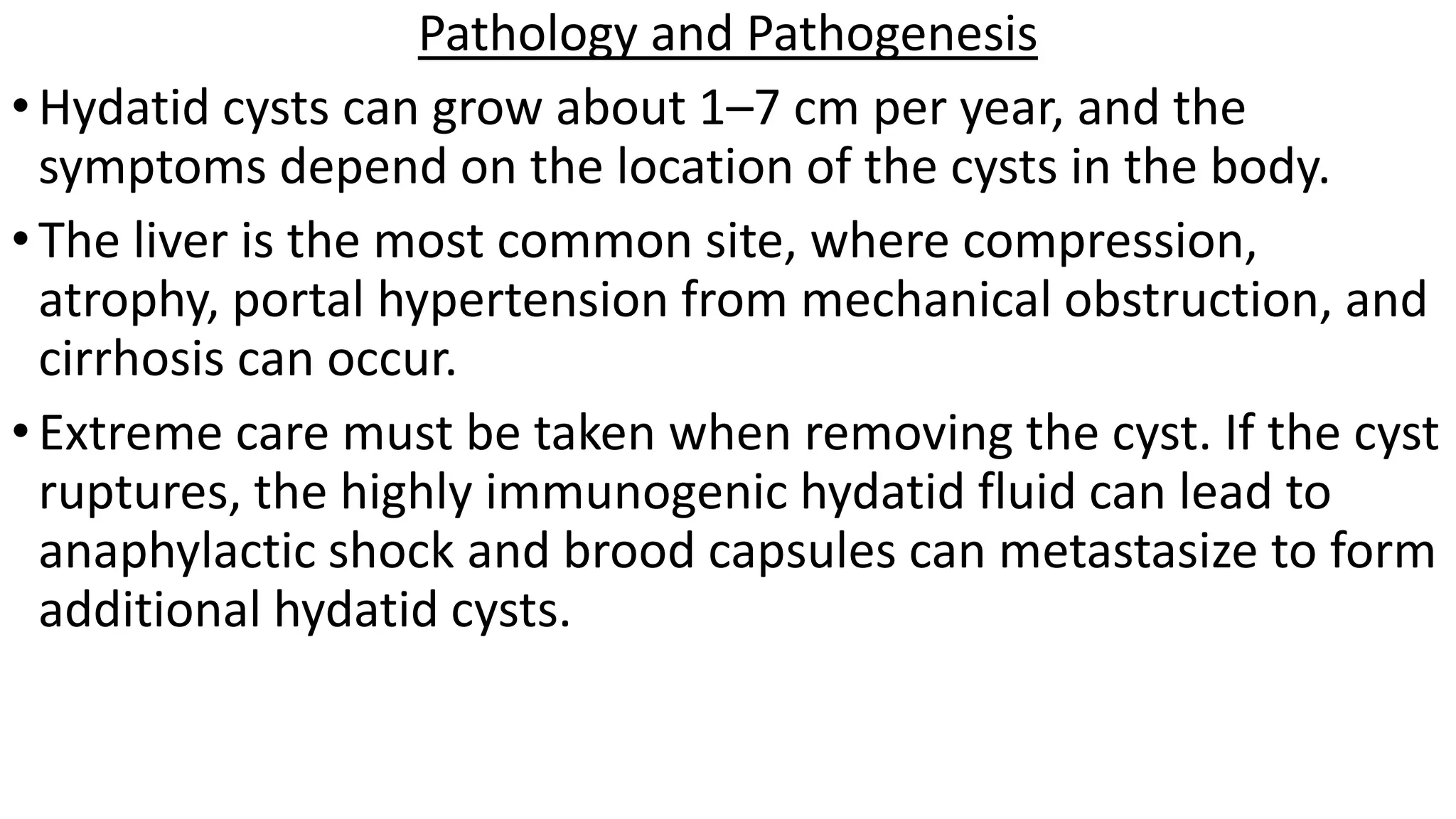 Pathology and Pathogenesis

• Hydatid cysts can grow about 1–7 cm per year, and the symptoms depend on the location of the cysts in the body.

• The liver is the most common site, where compression, atrophy, portal hypertension from mechanical obstruction, and cirrhosis can occur.

• Extreme care must be taken when removing the cyst. If the cyst ruptures, the highly immunogenic hydatid fluid can lead to anaphylactic shock and brood capsules can metastasize to form additional hydatid cysts.